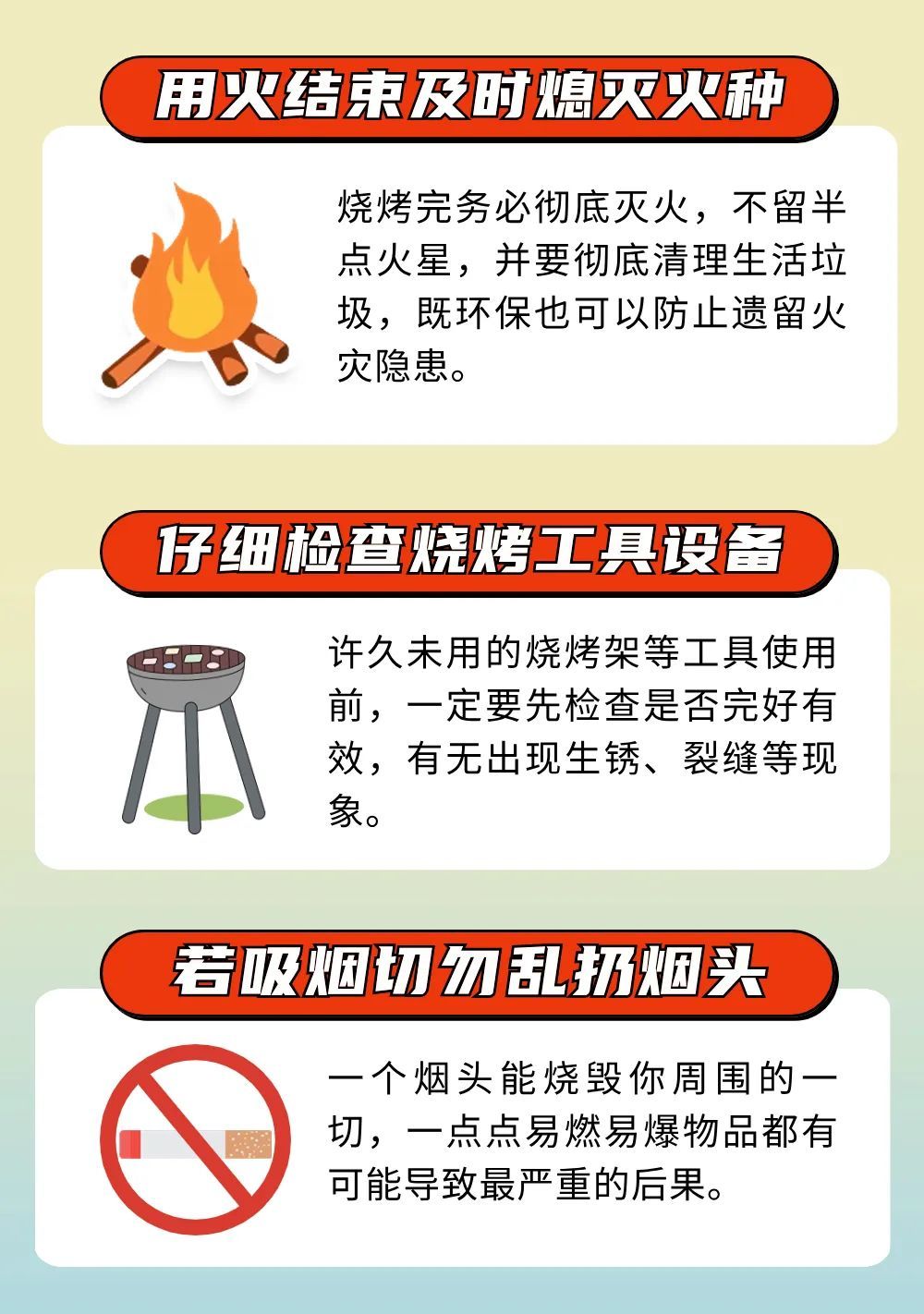 用火结束及时熄灭火种

烧烤完务必彻底灭火，不留半点火星，并要彻底清理生活垃圾，既环保也可以防止遗留火灾隐患。

仔细检查烧烤工具设备

许久未用的烧烤架等工具使用前，一定要先检查是否完好有效，有无出现生锈、裂缝等现象。

若吸烟切勿乱扔烟头

一个烟头能烧毁你周围的一切，一点点易燃易爆物品都有可能导致最严重的后果。